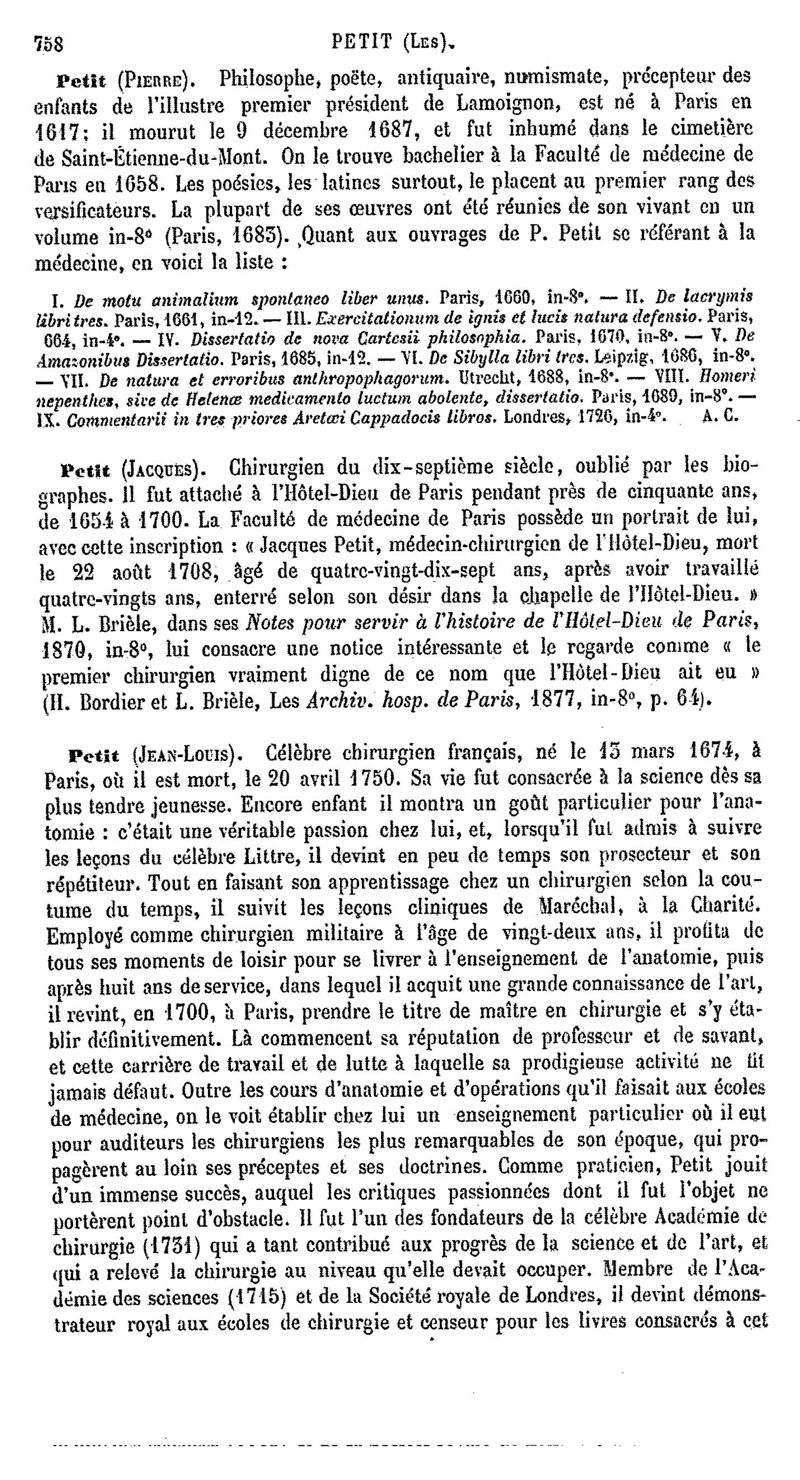 758 PETIT (Les).

Petit (Pierre). Philosophe, poëte, antiquaire, numismate, précepteur des enfants de l'illustre premier président de Lamoignon, est né à Paris en 1617; il mourut le 9 décembre 1687, et fut inhumé dans le cimetière de Saint-Étienne-du-Mont. On le trouve bachelier à la Faculté de médecine de Paris en 1658. Les poésies, les latines surtout, le placent au premier rang des versificateurs. La plupart de ses œuvres ont été réunies de son vivant en un volume in-8° (Paris, 1683). Quant aux ouvrages de P. Petit se référant à la médecine, en voici la liste :

I. De motu animalium spontaneo liber unus. Paris, 1660, in-8°. — II. De lacrymis libri tres. Paris, 1661, in-12. — III. Exercitationum de ignis et lucis natura defensio. Paris, 664, in-4°. — IV. Dissertatio de nova Cartesii philosophia. Paris, 1670, in-8°. — V. De Amazonibus Dissertatio. Paris, 1685, in-12. — VI. De Sibylla libri tres. Leipzig, 1686, in-8°. — VII. De natura et erroribus anthropophagorum. Utrecht, 1688, in-8°. — VIII. Homeri nepenthes, sive de Helenæ medicamento luctum abolente, dissertatio. Paris, 1689, in-8°. — IX. Commentarii in tres priores Aretæi Cappadocis libros. Londres, 1726, in-4°. A. C.

Petit (Jacques). Chirurgien du dix-septième siècle, oublié par les biographes. Il fut attaché à l'Hôtel-Dieu de Paris pendant près de cinquante ans, de 1654 à 1700. La Faculté de médecine de Paris possède un portrait de lui, avec cette inscription : « Jacques Petit, médecin-chirurgien de l'Hôtel-Dieu, mort le 22 août 1708, âgé de quatre-vingt-dix-sept ans, après avoir travaillé quatre-vingts ans, enterré selon son désir dans la chapelle de l'Hôtel-Dieu. » M. L. Brièle, dans ses Notes pour servir à l'histoire de l'Hôtel-Dieu de Paris, 1870, in-8°, lui consacre une notice intéressante et le regarde comme « le premier chirurgien vraiment digne de ce nom que l'Hôtel-Dieu ait eu » (H. Bordier et L. Brièle, Les Archiv. hosp. de Paris, 1877, in-8°, p. 64).

Petit (Jean-Louis). Célèbre chirurgien français, né le 13 mars 1674, à Paris, où il est mort, le 20 avril 1750. Sa vie fut consacrée à la science dès sa plus tendre jeunesse. Encore enfant il montra un goût particulier pour l'anatomie : c'était une véritable passion chez lui, et, lorsqu'il fut admis à suivre les leçons du célèbre Littre, il devint en peu de temps son prosecteur et son répétiteur. Tout en faisant son apprentissage chez un chirurgien selon la coutume du temps, il suivit les leçons cliniques de Maréchal, à la Charité. Employé comme chirurgien militaire à l'âge de vingt-deux ans, il profita de tous ses moments de loisir pour se livrer à l'enseignement de l'anatomie, puis après huit ans de service, dans lequel il acquit une grande connaissance de l'art, il revint, en 1700, à Paris, prendre le titre de maître en chirurgie et s'y établir définitivement. Là commencent sa réputation de professeur et de savant, et cette carrière de travail et de lutte à laquelle sa prodigieuse activité ne fit jamais défaut. Outre les cours d'anatomie et d'opérations qu'il faisait aux écoles de médecine, on le voit établir chez lui un enseignement particulier où il eut pour auditeurs les chirurgiens les plus remarquables de son époque, qui propagèrent au loin ses préceptes et ses doctrines. Comme praticien, Petit jouit d'un immense succès, auquel les critiques passionnées dont il fut l'objet ne portèrent point d'obstacle. Il fut l'un des fondateurs de la célèbre Académie de chirurgie (1731) qui a tant contribué aux progrès de la science et de l'art, et qui a relevé la chirurgie au niveau qu'elle devait occuper. Membre de l'Académie des sciences (1715) et de la Société royale de Londres, il devint démonstrateur royal aux écoles de chirurgie et censeur pour les livres consacrés à cet